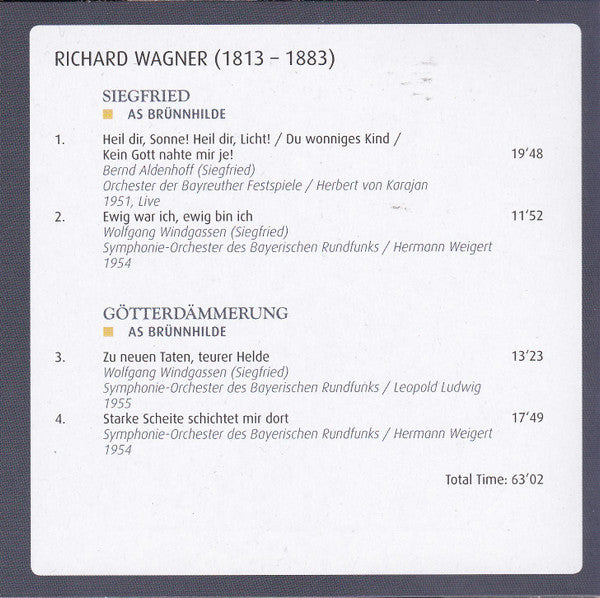 RICHARD WAGNER (1813 – 1883)

SIEGFRIED
AS BRÜNNHILDE

1. Heil dir, Sonne! Heil dir, Licht! / Du wonniges Kind / Kein Gott nahte mir je! 19'48
Bernd Aldenhoff (Siegfried)
Orchester der Bayreuther Festspiele / Herbert von Karajan
1951, Live

2. Ewig war ich, ewig bin ich 11'52
Wolfgang Windgassen (Siegfried)
Symphonie-Orchester des Bayerischen Rundfunks / Hermann Weigert
1954

GÖTTERDÄMMERUNG
AS BRÜNNHILDE

3. Zu neuen Taten, teurer Helde 13'23
Wolfgang Windgassen (Siegfried)
Symphonie-Orchester des Bayerischen Rundfunks / Leopold Ludwig
1955

4. Starke Scheite schichtet mir dort 17'49
Symphonie-Orchester des Bayerischen Rundfunks / Hermann Weigert
1954

Total Time: 63'02